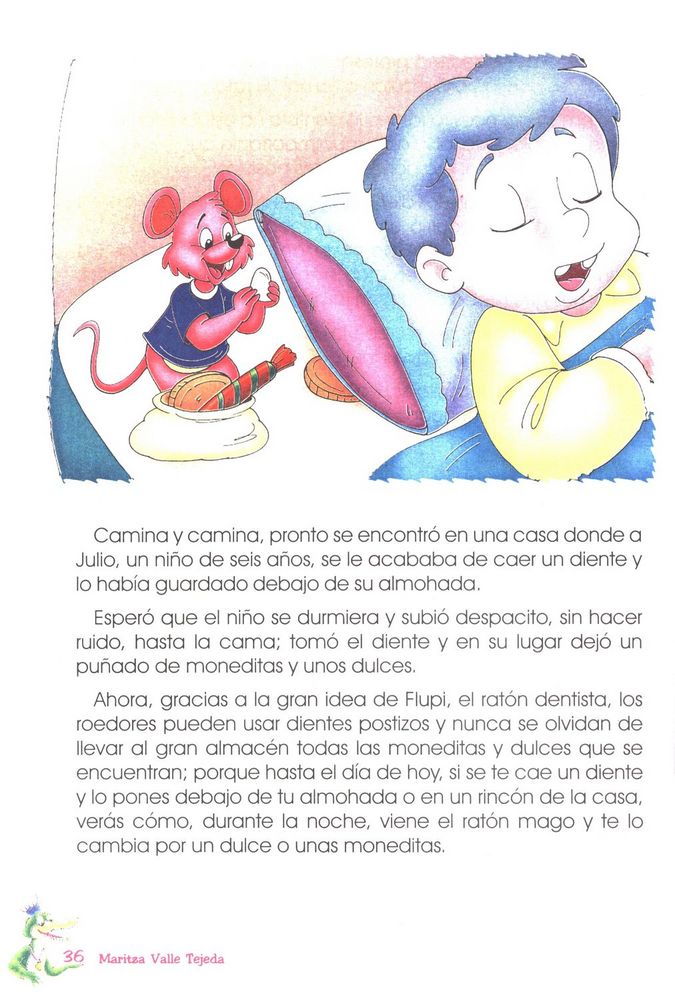 Camina y camina, pronto se encontró en una casa donde a Julio, un niño de seis años, se le acababa de caer un diente y lo había guardado debajo de su almohada.

Esperó que el niño se durmiera y subió despacito, sin hacer ruido, hasta la cama; tomó el diente y en su lugar dejó un puñado de moneditas y unos dulces.

Ahora, gracias a la gran idea de Flupi, el ratón dentista, los roedores pueden usar dientes postizos y nunca se olvidan de llevar al gran almacén todas las moneditas y dulces que se encuentran; porque hasta el día de hoy, si se te cae un diente y lo pones debajo de tu almohada o en un rincón de la casa, verás cómo, durante la noche, viene el ratón mago y te lo cambia por un dulce o unas moneditas.

36 Maritza Valle Tejeda